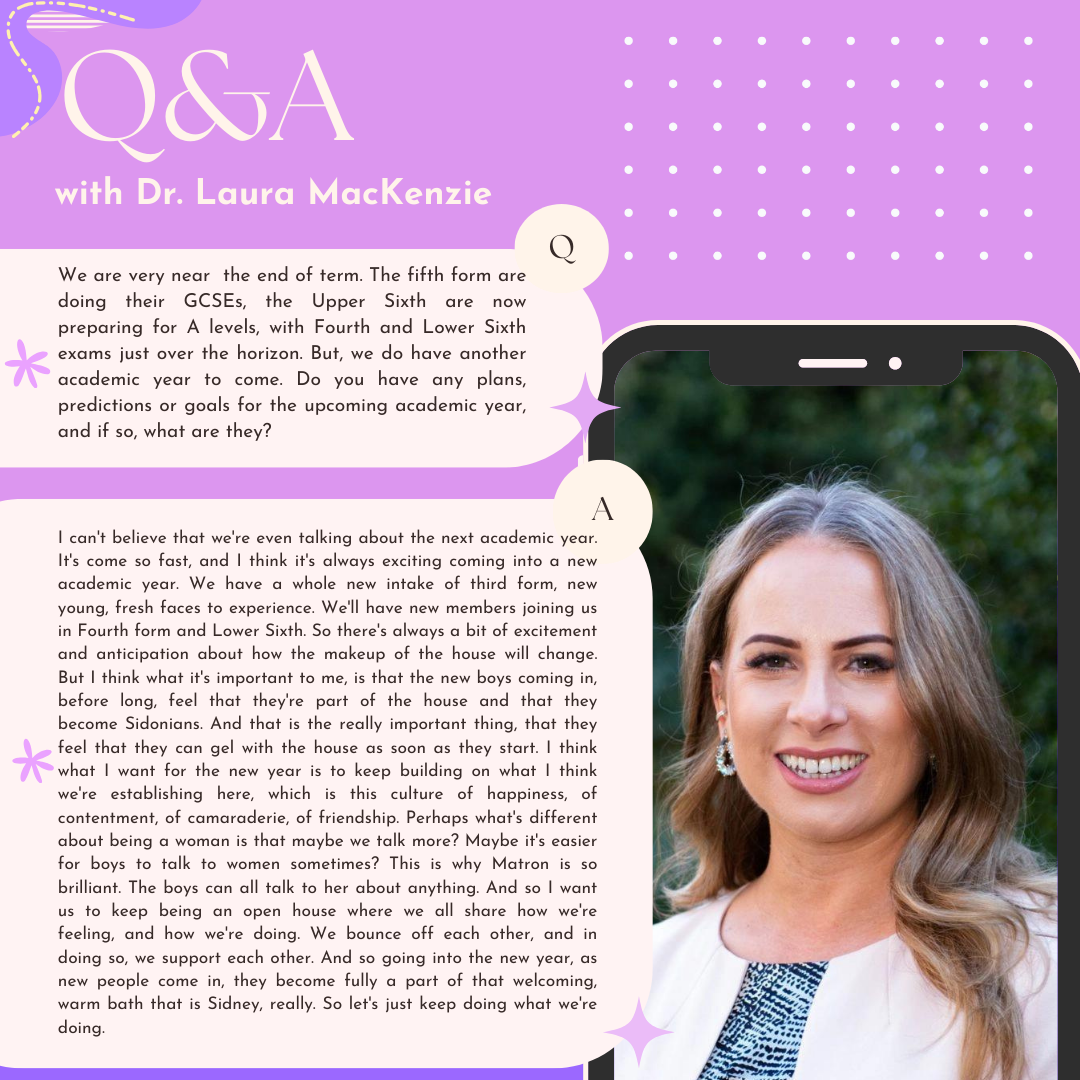 Q&A
with Dr. Laura MacKenzie

Q

We are very near the end of term. The fifth form are doing their GCSEs, the Upper Sixth are now preparing for A levels, with Fourth and Lower Sixth exams just over the horizon. But, we do have another academic year to come. Do you have any plans, predictions or goals for the upcoming academic year, and if so, what are they?

A

I can't believe that we're even talking about the next academic year. It's come so fast, and I think it's always exciting coming into a new academic year. We have a whole new intake of third form, new young, fresh faces to experience. We'll have new members joining us in Fourth form and Lower Sixth. So there's always a bit of excitement and anticipation about how the makeup of the house will change. But I think what it's important to me, is that the new boys coming in, before long, feel that they're part of the house and that they become Sidonians. And that is the really important thing, that they feel that they can gel with the house as soon as they start. I think what I want for the new year is to keep building on what I think we're establishing here, which is this culture of happiness, of contentment, of camaraderie, of friendship. Perhaps what's different about being a woman is that maybe we talk more? Maybe it's easier for boys to talk to women sometimes? This is why Matron is so brilliant. The boys can all talk to her about anything. And so I want us to keep being an open house where we all share how we're feeling, and how we're doing. We bounce off each other, and in doing so, we support each other. And so going into the new year, as new people come in, they become fully a part of that welcoming, warm bath that is Sidney, really. So let's just keep doing what we're doing.